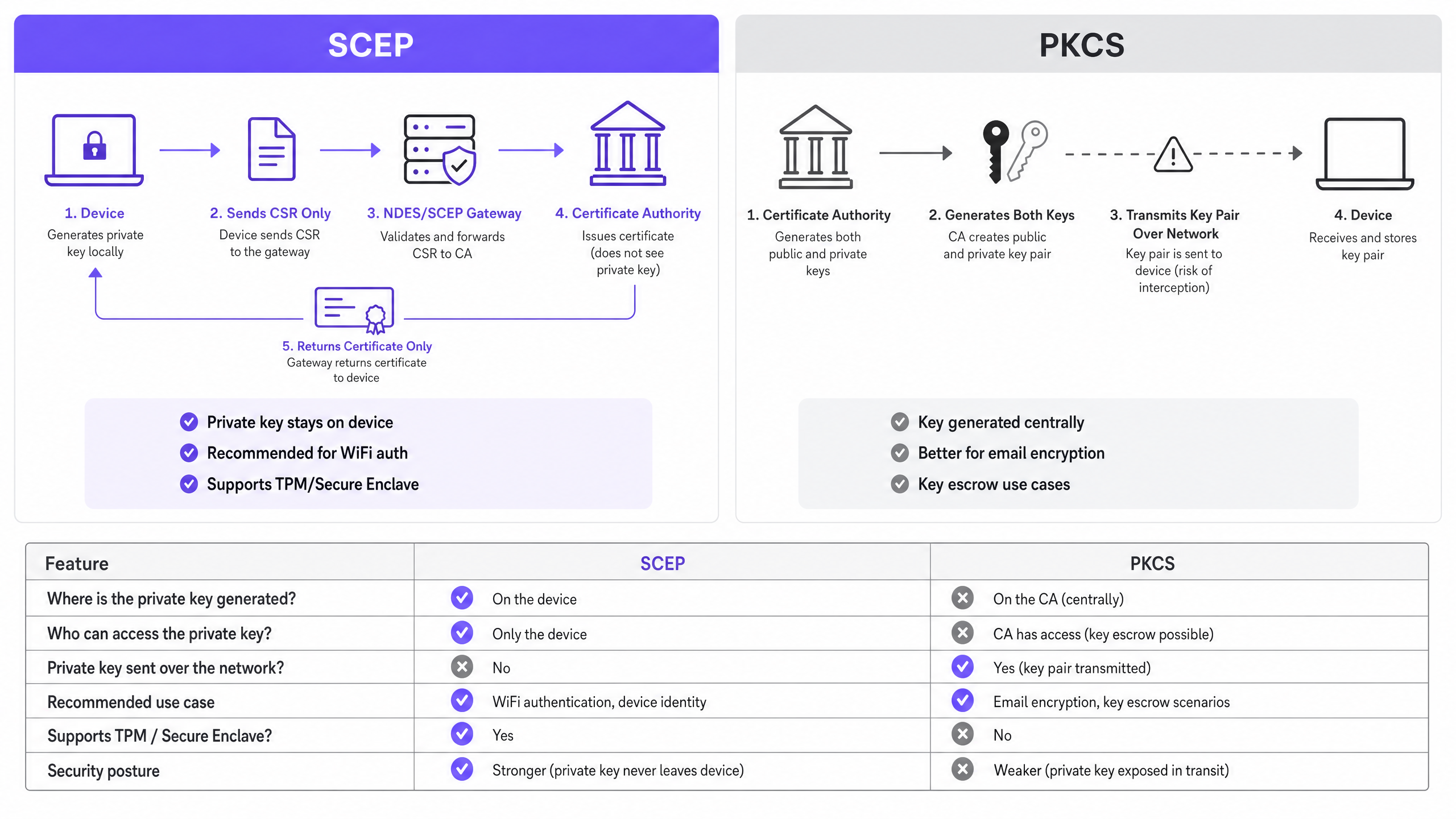 SCEP

1. Device
Generates private key locally

2. Sends CSR Only
Device sends CSR to the gateway

3. NDES/SCEP Gateway
Validates and forwards CSR to CA

4. Certificate Authority
Issues certificate (does not see private key)

5. Returns Certificate Only
Gateway returns certificate to device

Private key stays on device
Recommended for WiFi auth
Supports TPM/Secure Enclave

PKCS

1. Certificate Authority
Generates both public and private keys

2. Generates Both Keys
CA creates public and private key pair

3. Transmits Key Pair Over Network
Key pair is sent to device (risk of interception)

4. Device
Receives and stores key pair

Key generated centrally
Better for email encryption
Key escrow use cases

| Feature | SCEP | PKCS |
|---|---|---|
| Where is the private key generated? | On the device | On the CA (centrally) |
| Who can access the private key? | Only the device | CA has access (key escrow possible) |
| Private key sent over the network? | No | Yes (key pair transmitted) |
| Recommended use case | WiFi authentication, device identity | Email encryption, key escrow scenarios |
| Supports TPM / Secure Enclave? | Yes | No |
| Security posture | Stronger (private key never leaves device) | Weaker (private key exposed in transit) |